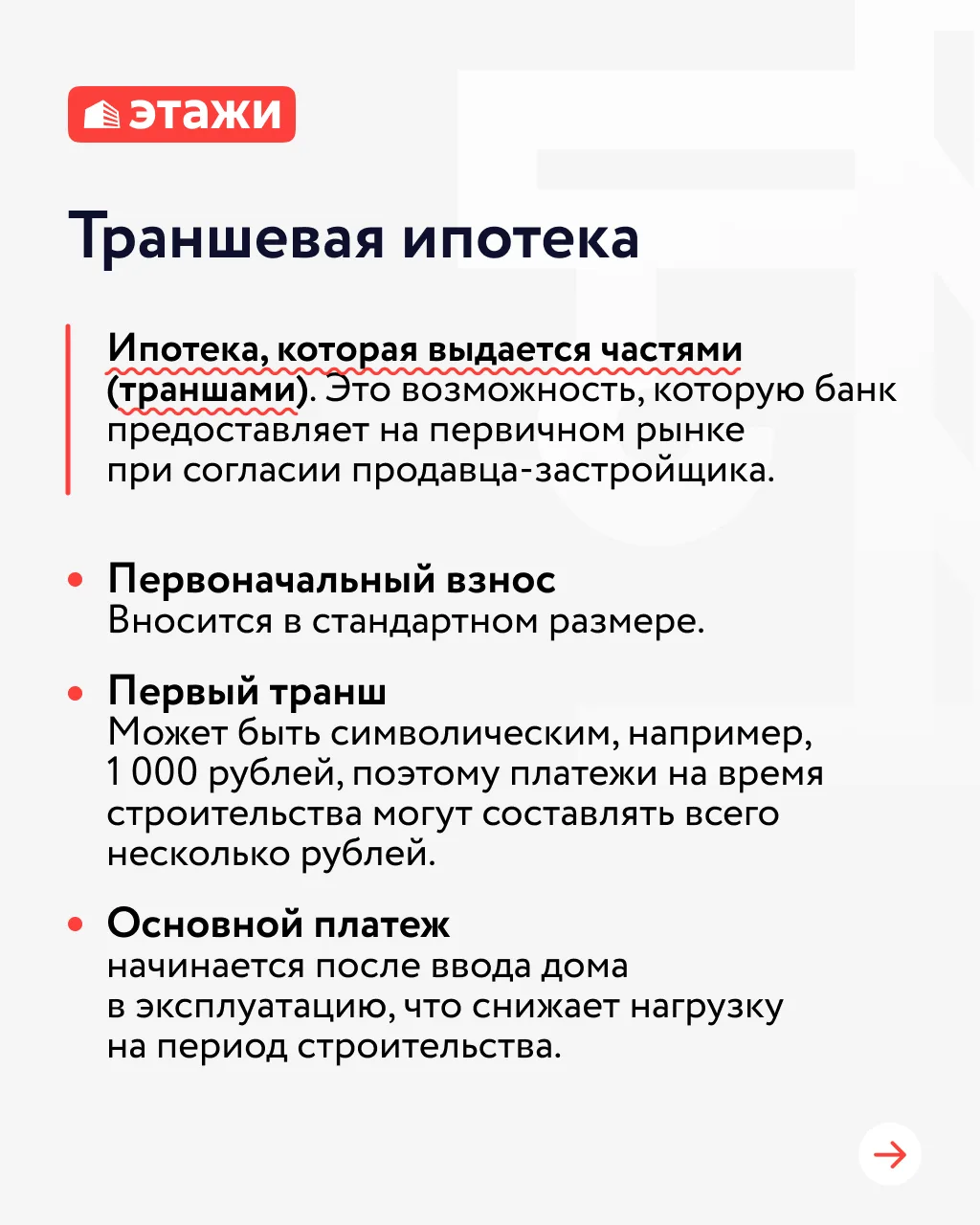 этажи

Траншевая ипотека

Ипотека, которая выдается частями (траншами). Это возможность, которую банк предоставляет на первичном рынке при согласии продавца-застройщика.

• Первоначальный взнос
Вносится в стандартном размере.

• Первый транш
Может быть символическим, например, 1 000 рублей, поэтому платежи на время строительства могут составлять всего несколько рублей.

• Основной платеж
начинается после ввода дома в эксплуатацию, что снижает нагрузку на период строительства.